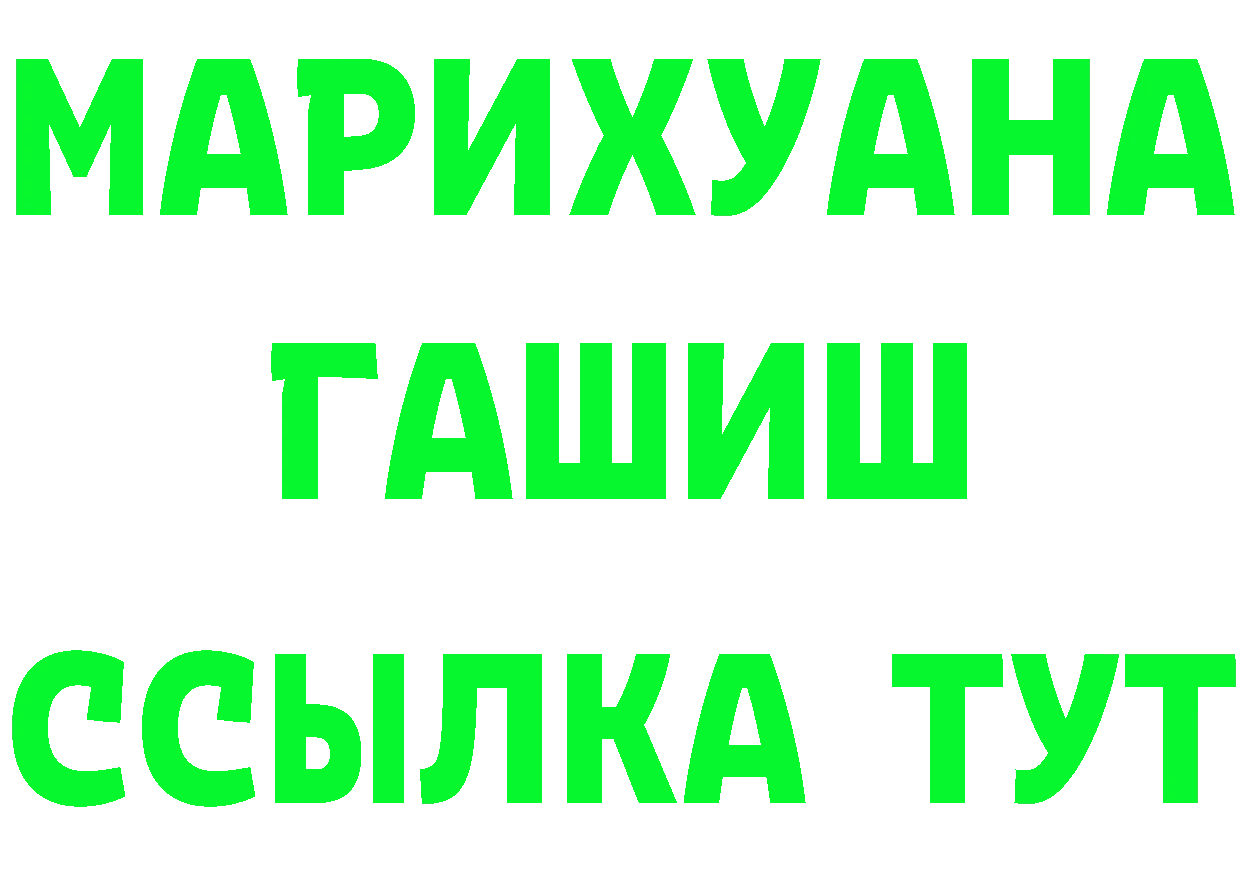 МАРИХУАНА
ГАШИШ
ССЫЛКА ТУТ